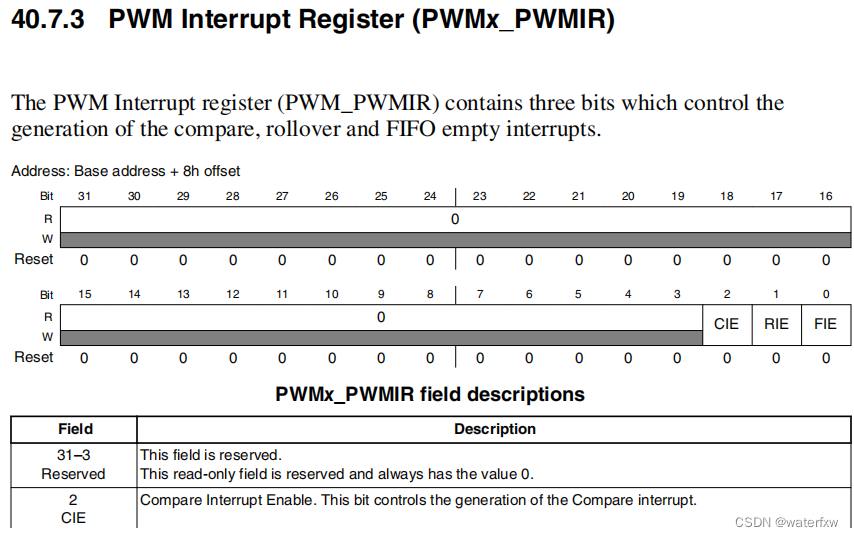 40.7.3 PWM Interrupt Register (PWMx_PWMIR)

The PWM Interrupt register (PWM_PWMIR) contains three bits which control the generation of the compare, rollover and FIFO empty interrupts.

Address: Base address + 8h offset

| Bit | 31 | 30 | 29 | 28 | 27 | 26 | 25 | 24 | 23 | 22 | 21 | 20 | 19 | 18 | 17 | 16 |
|---|---|---|---|---|---|---|---|---|---|---|---|---|---|---|---|---|
| R | 0 | | | | | | | | | | | | | | | |
| W | | | | | | | | | | | | | | | | |
| Reset | 0 | 0 | 0 | 0 | 0 | 0 | 0 | 0 | 0 | 0 | 0 | 0 | 0 | 0 | 0 | 0 |

| Bit | 15 | 14 | 13 | 12 | 11 | 10 | 9 | 8 | 7 | 6 | 5 | 4 | 3 | 2 | 1 | 0 |
|---|---|---|---|---|---|---|---|---|---|---|---|---|---|---|---|---|
| R | 0 | | | | | | | | | | | | | CIE | RIE | FIE |
| W | | | | | | | | | | | | | | | | |
| Reset | 0 | 0 | 0 | 0 | 0 | 0 | 0 | 0 | 0 | 0 | 0 | 0 | 0 | 0 | 0 | 0 |

PWMx_PWMIR field descriptions

| Field | Description |
|---|---|
| 31–3 Reserved | This field is reserved. This read-only field is reserved and always has the value 0. |
| 2 CIE | Compare Interrupt Enable. This bit controls the generation of the Compare interrupt. |

CSDN @waterfxw